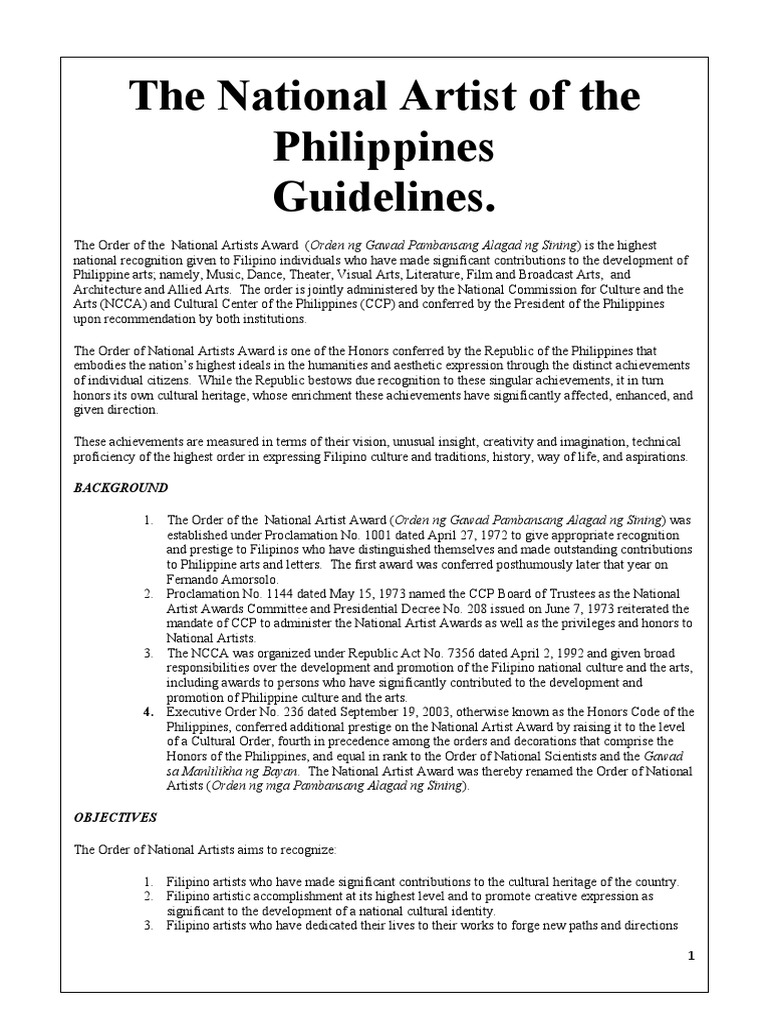 The National Artist of the Philippines Guidelines.

The Order of the National Artists Award (Orden ng Gawad Pambansang Alagad ng Sining) is the highest national recognition given to Filipino individuals who have made significant contributions to the development of Philippine arts; namely, Music, Dance, Theater, Visual Arts, Literature, Film and Broadcast Arts, and Architecture and Allied Arts. The order is jointly administered by the National Commission for Culture and the Arts (NCCA) and Cultural Center of the Philippines (CCP) and conferred by the President of the Philippines upon recommendation by both institutions.

The Order of National Artists Award is one of the Honors conferred by the Republic of the Philippines that embodies the nation's highest ideals in the humanities and aesthetic expression through the distinct achievements of individual citizens. While the Republic bestows due recognition to these singular achievements, it in turn honors its own cultural heritage, whose enrichment these achievements have significantly affected, enhanced, and given direction.

These achievements are measured in terms of their vision, unusual insight, creativity and imagination, technical proficiency of the highest order in expressing Filipino culture and traditions, history, way of life, and aspirations.

BACKGROUND

1. The Order of the National Artist Award (Orden ng Gawad Pambansang Alagad ng Sining) was established under Proclamation No. 1001 dated April 27, 1972 to give appropriate recognition and prestige to Filipinos who have distinguished themselves and made outstanding contributions to Philippine arts and letters. The first award was conferred posthumously later that year on Fernando Amorsolo.
2. Proclamation No. 1144 dated May 15, 1973 named the CCP Board of Trustees as the National Artist Awards Committee and Presidential Decree No. 208 issued on June 7, 1973 reiterated the mandate of CCP to administer the National Artist Awards as well as the privileges and honors to National Artists.
3. The NCCA was organized under Republic Act No. 7356 dated April 2, 1992 and given broad responsibilities over the development and promotion of the Filipino national culture and the arts, including awards to persons who have significantly contributed to the development and promotion of Philippine culture and the arts.
4. Executive Order No. 236 dated September 19, 2003, otherwise known as the Honors Code of the Philippines, conferred additional prestige on the National Artist Award by raising it to the level of a Cultural Order, fourth in precedence among the orders and decorations that comprise the Honors of the Philippines, and equal in rank to the Order of National Scientists and the Gawad sa Manlilikha ng Bayan. The National Artist Award was thereby renamed the Order of National Artists (Orden ng mga Pambansang Alagad ng Sining).

OBJECTIVES

The Order of National Artists aims to recognize:

1. Filipino artists who have made significant contributions to the cultural heritage of the country.
2. Filipino artistic accomplishment at its highest level and to promote creative expression as significant to the development of a national cultural identity.
3. Filipino artists who have dedicated their lives to their works to forge new paths and directions

1